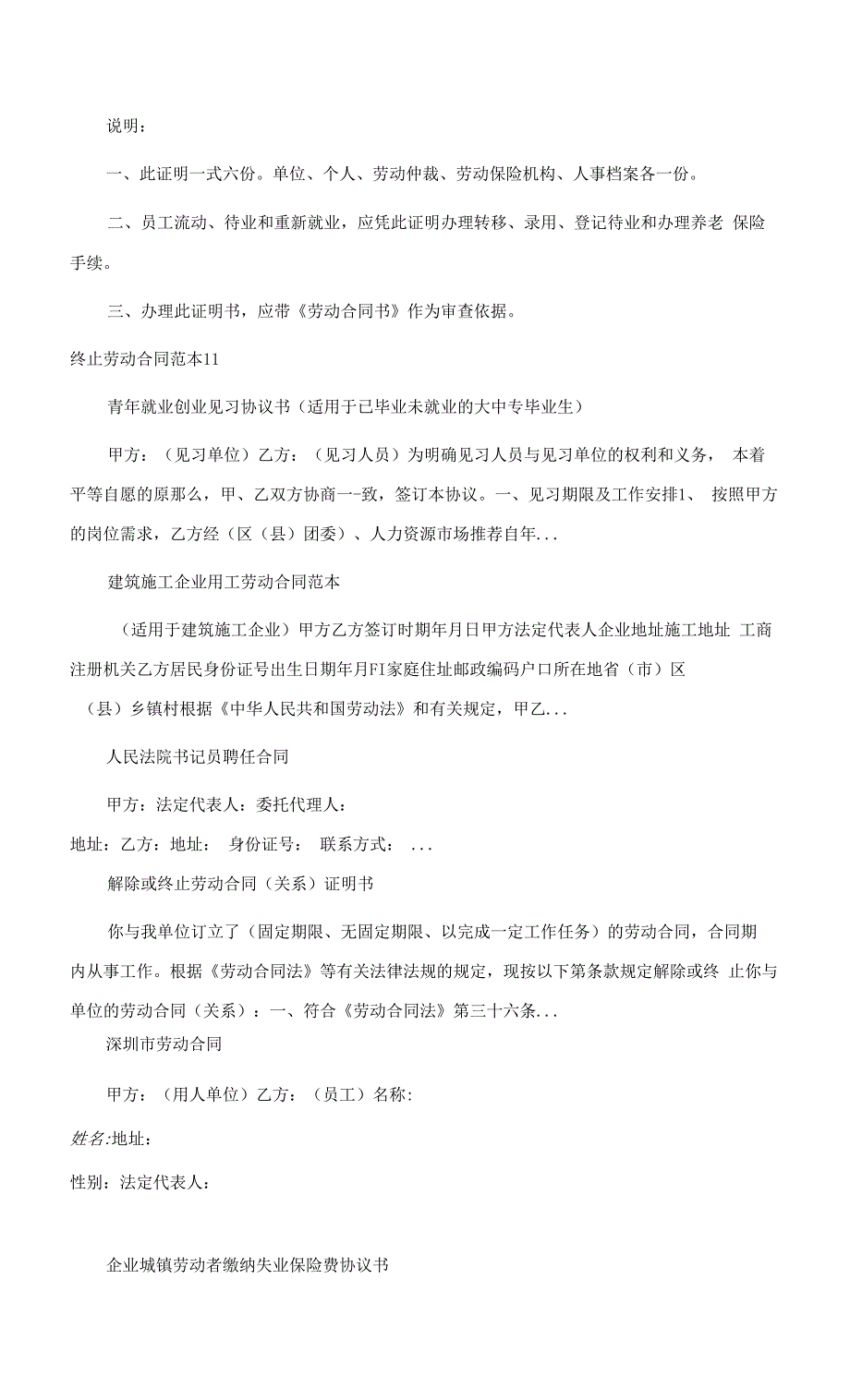 说明：

一、此证明一式六份。单位、个人、劳动仲裁、劳动保险机构、人事档案各一份。

二、员工流动、待业和重新就业，应凭此证明办理转移、录用、登记待业和办理养老 保险手续。

三、办理此证明书，应带《劳动合同书》作为审查依据。

终止劳动合同范本11

青年就业创业见习协议书（适用于已毕业未就业的大中专毕业生）

甲方：（见习单位）乙方：（见习人员）为明确见习人员与见习单位的权利和义务， 本着平等自愿的原那么，甲、乙双方协商一-致，签订本协议。一、见习期限及工作安排1、 按照甲方的岗位需求，乙方经（区（县）团委）、人力资源市场推荐自年...

建筑施工企业用工劳动合同范本

（适用于建筑施工企业）甲方乙方签订时期年月日甲方法定代表人企业地址施工地址 工商注册机关乙方居民身份证号出生日期年月FI家庭住址邮政编码户口所在地省（市）区（县）乡镇村根据《中华人民共和国劳动法》和有关规定，甲乙...

人民法院书记员聘任合同

甲方：法定代表人：委托代理人：

地址：乙方：地址： 身份证号： 联系方式： ...

解除或终止劳动合同（关系）证明书

你与我单位订立了（固定期限、无固定期限、以完成一定工作任务）的劳动合同，合同期内从事工作。根据《劳动合同法》等有关法律法规的规定，现按以下第条款规定解除或终 止你与单位的劳动合同（关系）：一、符合《劳动合同法》第三十六条...

深圳市劳动合同

甲方：（用人单位）乙方：（员工）名称:

姓名:地址：

性别：法定代表人：

企业城镇劳动者缴纳失业保险费协议书